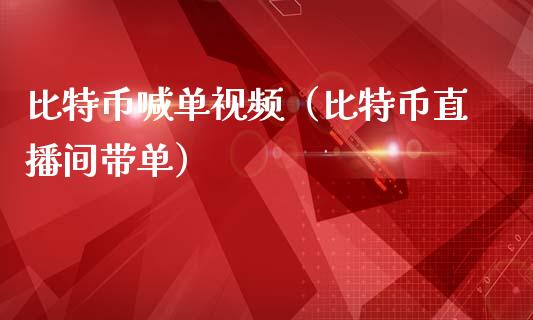 比特币喊单视频（比特币直播间带单）